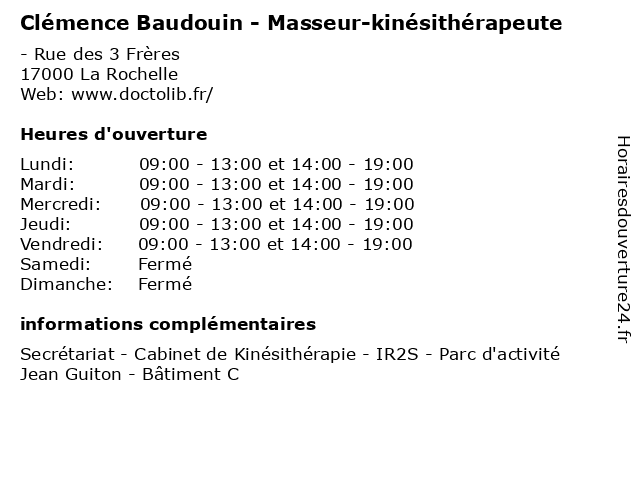 Clémence Baudouin - Masseur-kinésithérapeute

- Rue des 3 Frères
17000 La Rochelle
Web: www.doctolib.fr/

Heures d'ouverture

| | |
|---|---|
| Lundi: | 09:00 - 13:00 et 14:00 - 19:00 |
| Mardi: | 09:00 - 13:00 et 14:00 - 19:00 |
| Mercredi: | 09:00 - 13:00 et 14:00 - 19:00 |
| Jeudi: | 09:00 - 13:00 et 14:00 - 19:00 |
| Vendredi: | 09:00 - 13:00 et 14:00 - 19:00 |
| Samedi: | Fermé |
| Dimanche: | Fermé |

informations complémentaires

Secrétariat - Cabinet de Kinésithérapie - IR2S - Parc d'activité Jean Guiton - Bâtiment C

Horairesdouverture24.fr